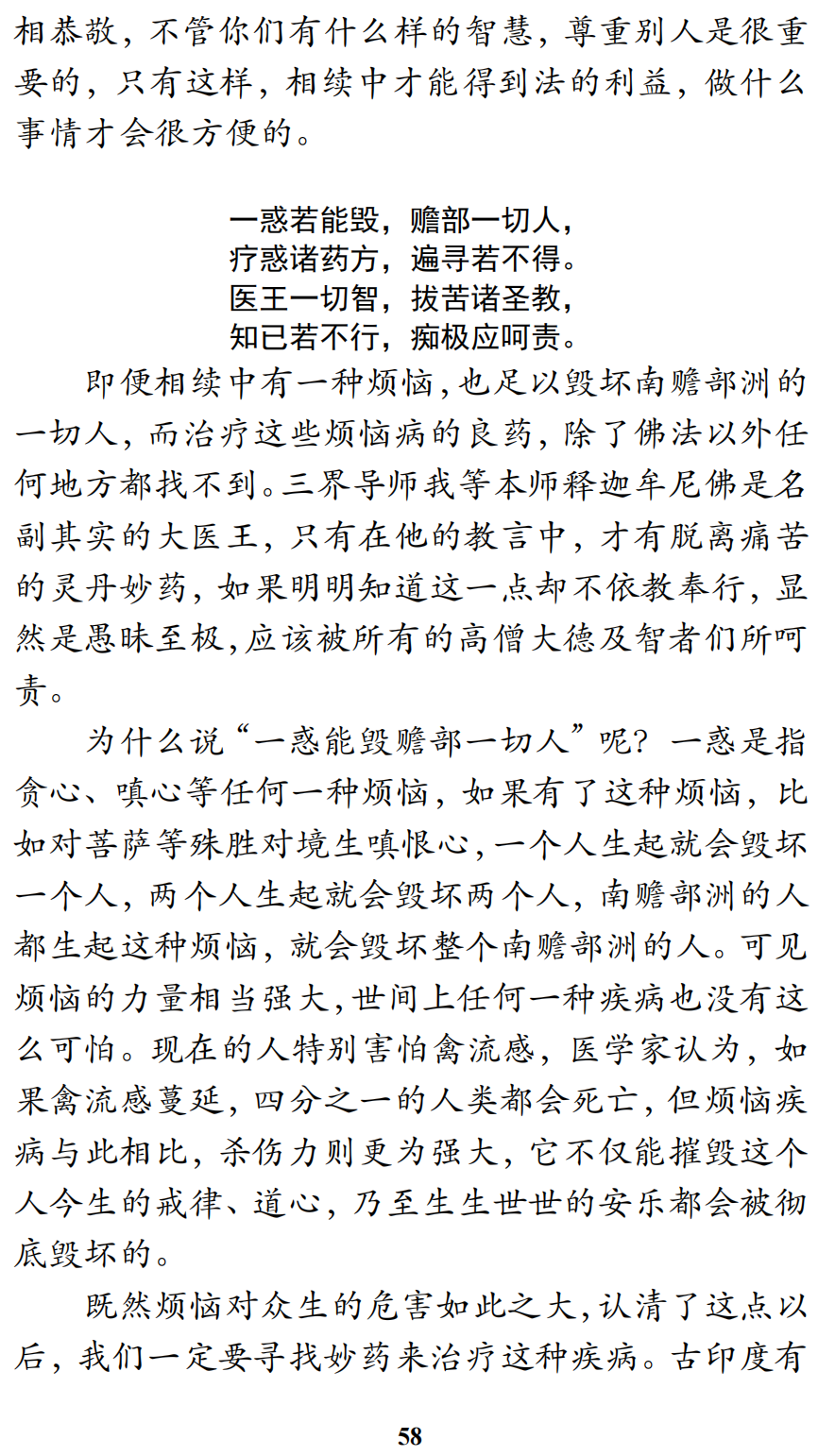 相恭敬，不管你们有什么样的智慧，尊重别人是很重要的，只有这样，相续中才能得到法的利益，做什么事情才会很方便的。

一惑若能毁，赡部一切人，
疗惑诸药方，遍寻若不得。
医王一切智，拔苦诸圣教，
知已若不行，痴极应呵责。

即便相续中有一种烦恼，也足以毁坏南赡部洲的一切人，而治疗这些烦恼病的良药，除了佛法以外任何地方都找不到。三界导师我等本师释迦牟尼佛是名副其实的大医王，只有在他的教言中，才有脱离痛苦的灵丹妙药，如果明明知道这一点却不依教奉行，显然是愚昧至极，应该被所有的高僧大德及智者们所呵责。

为什么说“一惑能毁赡部一切人”呢？一惑是指贪心、嗔心等任何一种烦恼，如果有了这种烦恼，比如对菩萨等殊胜对境生嗔恨心，一个人生起就会毁坏一个人，两个人生起就会毁坏两个人，南赡部洲的人都生起这种烦恼，就会毁坏整个南赡部洲的人。可见烦恼的力量相当强大，世间上任何一种疾病也没有这么可怕。现在的人特别害怕禽流感，医学家认为，如果禽流感蔓延，四分之一的人类都会死亡，但烦恼疾病与此相比，杀伤力则更为强大，它不仅能摧毁这个人今生的戒律、道心，乃至生生世世的安乐都会被彻底毁坏的。

既然烦恼对众生的危害如此之大，认清了这点以后，我们一定要寻找妙药来治疗这种疾病。古印度有

58